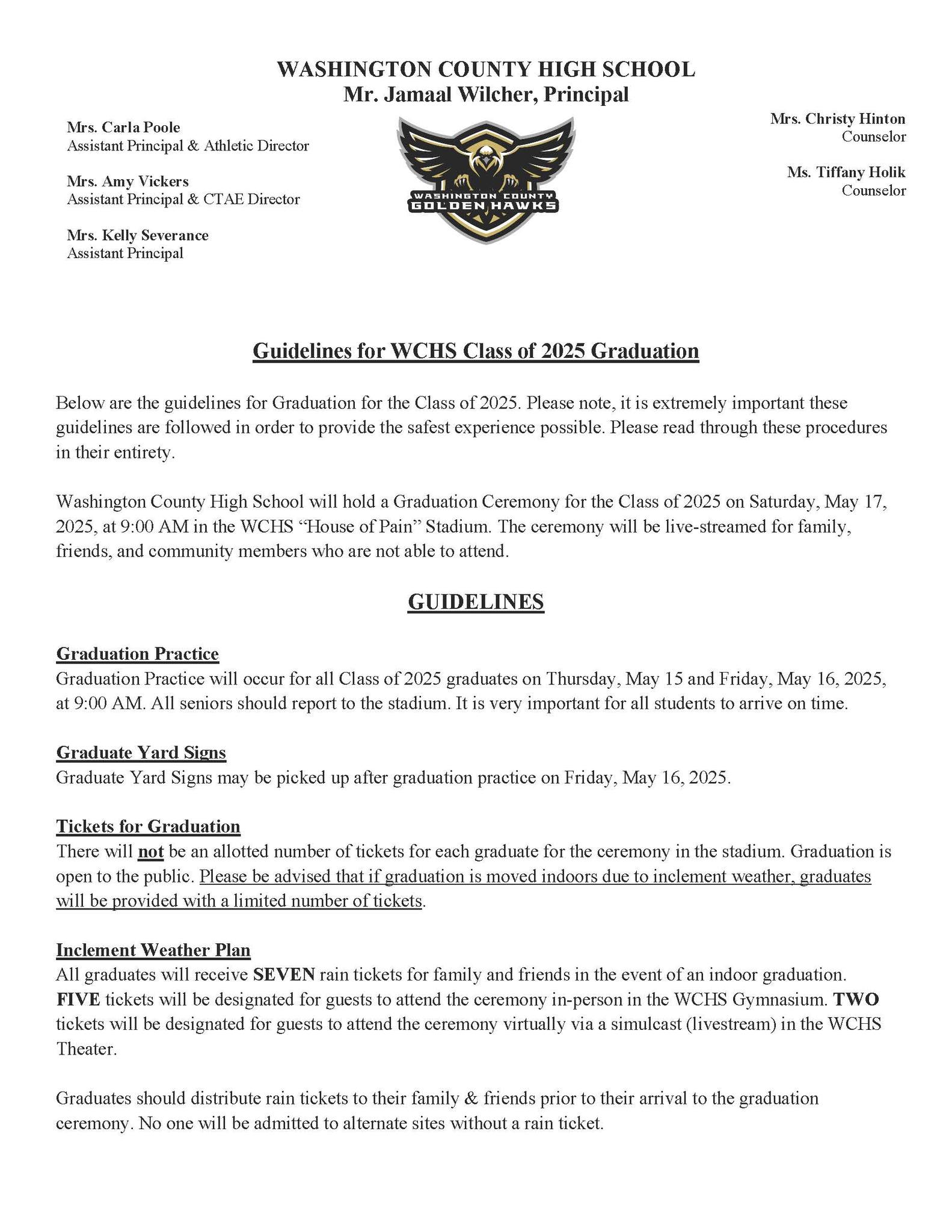 WASHINGTON COUNTY HIGH SCHOOL
Mr. Jamaal Wilcher, Principal

Mrs. Carla Poole
Assistant Principal & Athletic Director

Mrs. Amy Vickers
Assistant Principal & CTAE Director

Mrs. Kelly Severance
Assistant Principal

WASHINGTON COUNTY
GOLDEN HAWKS

Mrs. Christy Hinton
Counselor

Ms. Tiffany Holik
Counselor

Guidelines for WCHS Class of 2025 Graduation

Below are the guidelines for Graduation for the Class of 2025. Please note, it is extremely important these guidelines are followed in order to provide the safest experience possible. Please read through these procedures in their entirety.

Washington County High School will hold a Graduation Ceremony for the Class of 2025 on Saturday, May 17, 2025, at 9:00 AM in the WCHS "House of Pain" Stadium. The ceremony will be live-streamed for family, friends, and community members who are not able to attend.

GUIDELINES

Graduation Practice
Graduation Practice will occur for all Class of 2025 graduates on Thursday, May 15 and Friday, May 16, 2025, at 9:00 AM. All seniors should report to the stadium. It is very important for all students to arrive on time.

Graduate Yard Signs
Graduate Yard Signs may be picked up after graduation practice on Friday, May 16, 2025.

Tickets for Graduation
There will not be an allotted number of tickets for each graduate for the ceremony in the stadium. Graduation is open to the public. Please be advised that if graduation is moved indoors due to inclement weather, graduates will be provided with a limited number of tickets.

Inclement Weather Plan
All graduates will receive SEVEN rain tickets for family and friends in the event of an indoor graduation. FIVE tickets will be designated for guests to attend the ceremony in-person in the WCHS Gymnasium. TWO tickets will be designated for guests to attend the ceremony virtually via a simulcast (livestream) in the WCHS Theater.

Graduates should distribute rain tickets to their family & friends prior to their arrival to the graduation ceremony. No one will be admitted to alternate sites without a rain ticket.